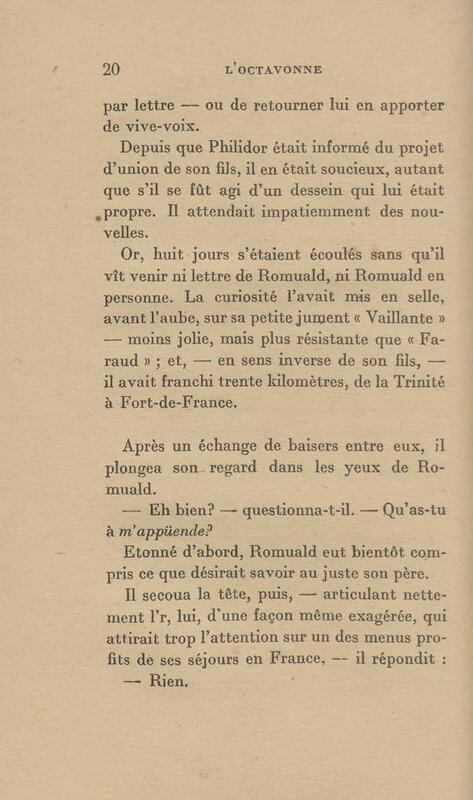 20 L'OCTAVONNE

par lettre — ou de retourner lui en apporter de vive-voix.

Depuis que Philidor était informé du projet d'union de son fils, il en était soucieux, autant que s'il se fût agi d'un dessein qui lui était propre. Il attendait impatiemment des nouvelles.

Or, huit jours s'étaient écoulés sans qu'il vît venir ni lettre de Romuald, ni Romuald en personne. La curiosité l'avait mis en selle, avant l'aube, sur sa petite jument « Vaillante » — moins jolie, mais plus résistante que « Faraud » ; et, — en sens inverse de son fils, — il avait franchi trente kilomètres, de la Trinité à Fort-de-France.

Après un échange de baisers entre eux, il plongea son regard dans les yeux de Romuald.

— Eh bien? — questionna-t-il. — Qu'as-tu à m'appüende?

Etonné d'abord, Romuald eut bientôt compris ce que désirait savoir au juste son père.

Il secoua la tête, puis, — articulant nettement l'r, lui, d'une façon même exagérée, qui attirait trop l'attention sur un des menus profits de ses séjours en France, — il répondit :

— Rien.